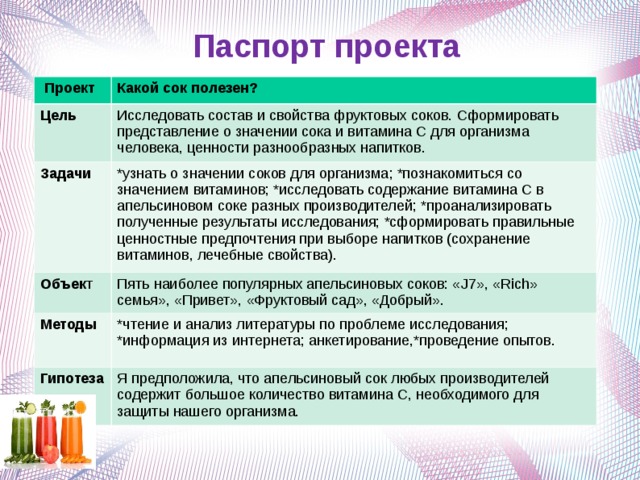 Паспорт проекта

| Проект | Какой сок полезен? |
|---|---|
| Цель | Исследовать состав и свойства фруктовых соков. Сформировать представление о значении сока и витамина С для организма человека, ценности разнообразных напитков. |
| Задачи | *узнать о значении соков для организма; *познакомиться со значением витаминов; *исследовать содержание витамина С в апельсиновом соке разных производителей; *проанализировать полученные результаты исследования; *сформировать правильные ценностные предпочтения при выборе напитков (сохранение витаминов, лечебные свойства). |
| Объект | Пять наиболее популярных апельсиновых соков: «J7», «Rich» семья», «Привет», «Фруктовый сад», «Добрый». |
| Методы | *чтение и анализ литературы по проблеме исследования; *информация из интернета; анкетирование,*проведение опытов. |
| Гипотеза | Я предположила, что апельсиновый сок любых производителей содержит большое количество витамина С, необходимого для защиты нашего организма. |